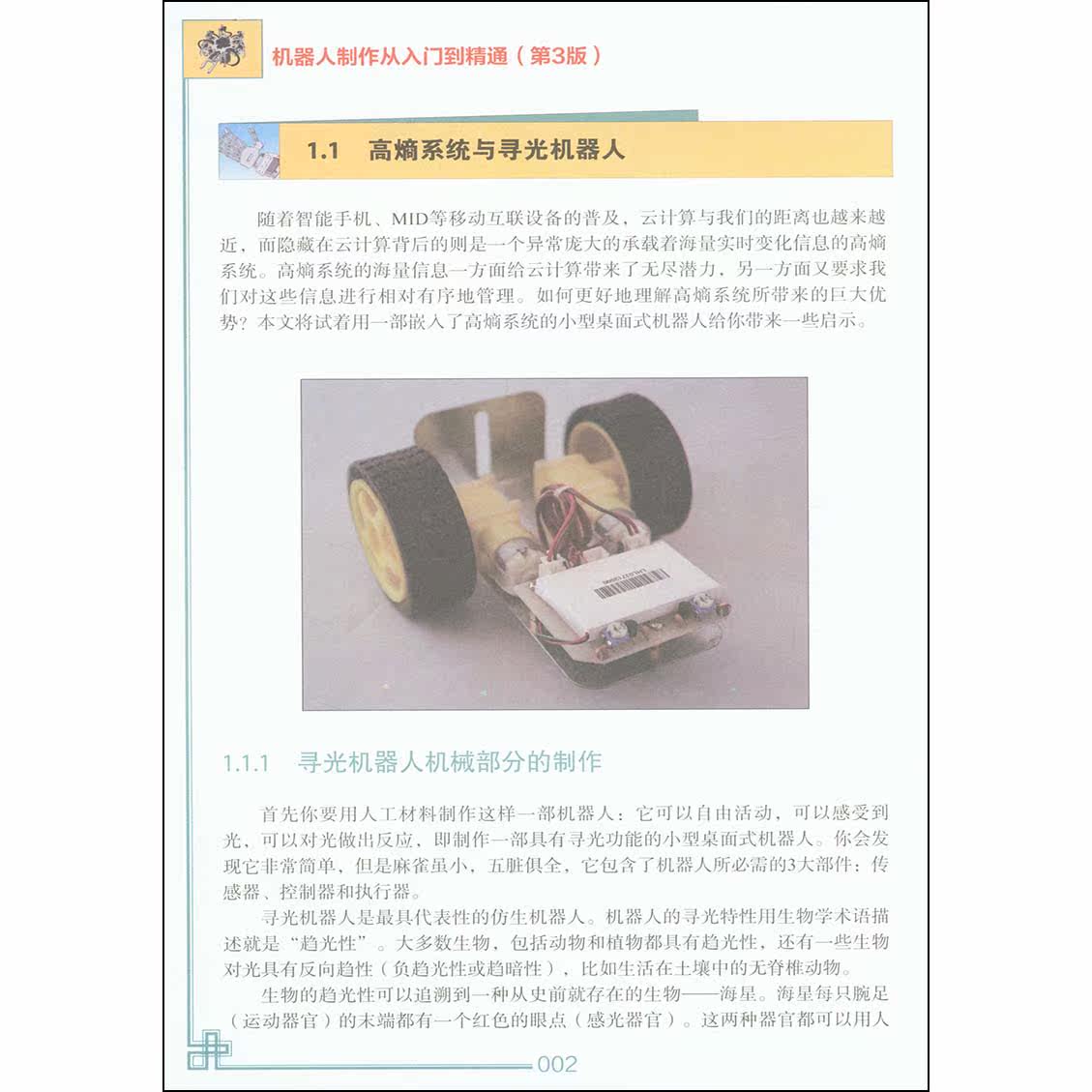 机器人制作从入门到精通（第3版）

1.1 高熵系统与寻光机器人

随着智能手机、MID等移动互联设备的普及，云计算与我们的距离也越来越近，而隐藏在云计算背后的则是一个异常庞大的承载着海量实时变化信息的高熵系统。高熵系统的海量信息一方面给云计算带来了无尽潜力，另一方面又要求我们对这些信息进行相对有序地管理。如何更好地理解高熵系统所带来的巨大优势？本文将试着用一部嵌入了高熵系统的小型桌面式机器人给你带来一些启示。

1.1.1 寻光机器人机械部分的制作

首先你要用人工材料制作这样一部机器人：它可以自由活动，可以感受到光，可以对光做出反应，即制作一部具有寻光功能的小型桌面式机器人。你会发现它非常简单，但是麻雀虽小，五脏俱全，它包含了机器人所必需的3大部件：传感器、控制器和执行器。

寻光机器人是最具代表性的仿生机器人。机器人的寻光特性用生物学术语描述就是“趋光性”。大多数生物，包括动物和植物都具有趋光性，还有一些生物对光具有反向趋性（负趋光性或趋暗性），比如生活在土壤中的无脊椎动物。

生物的趋光性可以追溯到一种从史前就存在的生物——海星。海星每只腕足（运动器官）的末端都有一个红色的眼点（感光器官）。这两种器官都可以用人

002